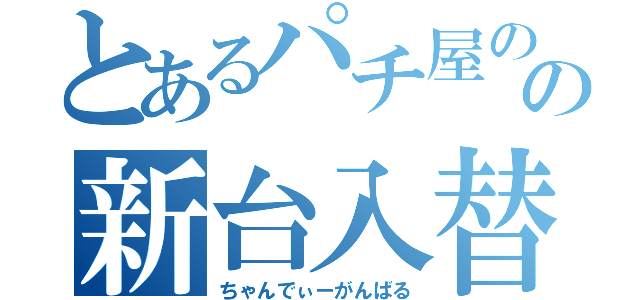 とあるパチ屋のの
新台入替
ちゃんでぃーがんばる